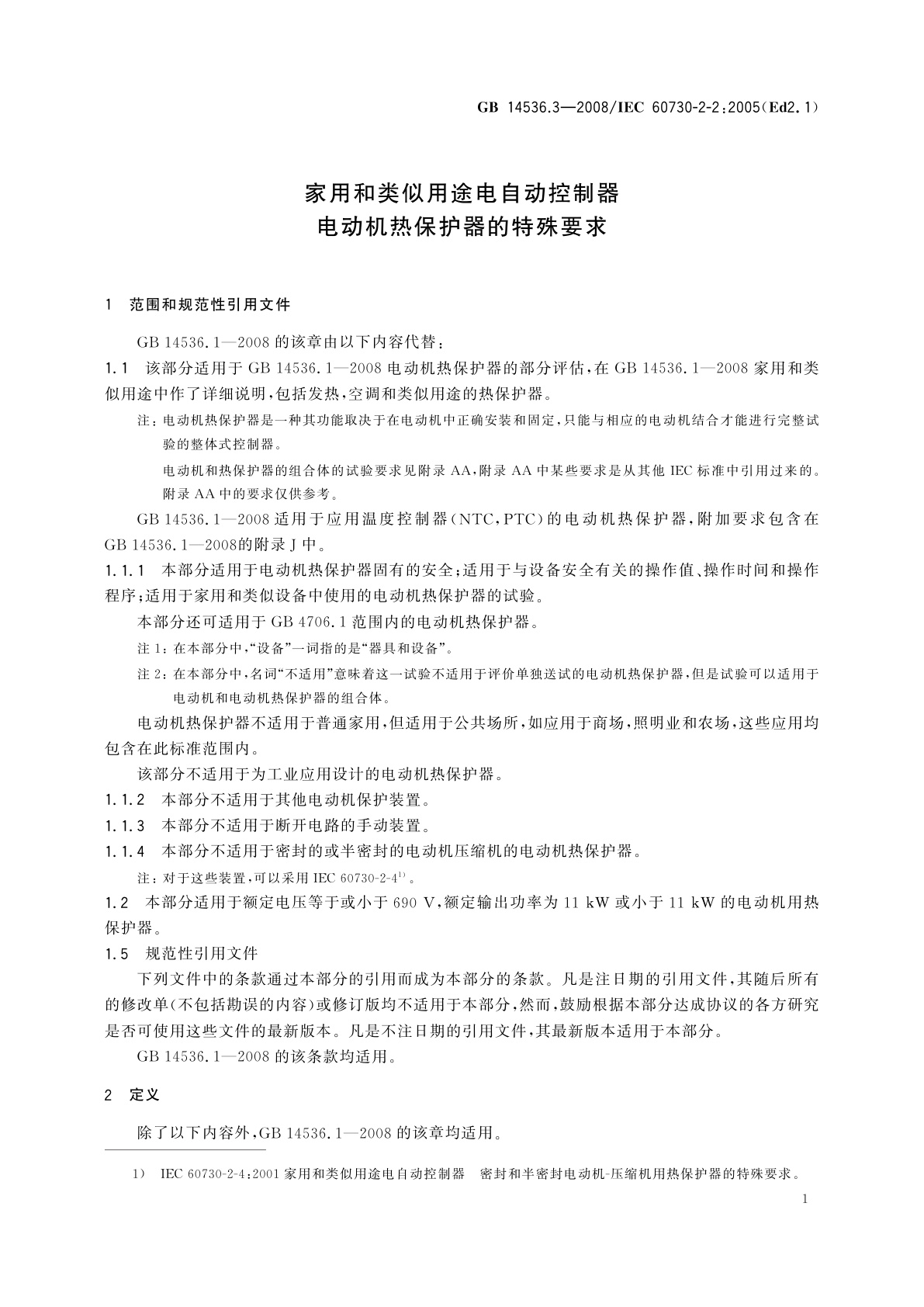 GB 14536.3—2008/IEC 60730-2-2:2005(Ed2.1)

家用和类似用途电自动控制器
电动机热保护器的特殊要求

1 范围和规范性引用文件

GB 14536.1—2008 的该章由以下内容代替：

1.1 该部分适用于 GB 14536.1—2008 电动机热保护器的部分评估，在 GB 14536.1—2008 家用和类似用途中作了详细说明，包括发热，空调和类似用途的热保护器。

注：电动机热保护器是一种其功能取决于在电动机中正确安装和固定，只能与相应的电动机结合才能进行完整试验的整体式控制器。

电动机和热保护器的组合体的试验要求见附录 AA，附录 AA 中某些要求是从其他 IEC 标准中引用过来的。附录 AA 中的要求仅供参考。

GB 14536.1—2008 适用于应用温度控制器(NTC，PTC)的电动机热保护器，附加要求包含在 GB 14536.1—2008的附录 J 中。

1.1.1 本部分适用于电动机热保护器固有的安全；适用于与设备安全有关的操作值、操作时间和操作程序；适用于家用和类似设备中使用的电动机热保护器的试验。

本部分还可适用于 GB 4706.1 范围内的电动机热保护器。

注 1：在本部分中，“设备”一词指的是“器具和设备”。

注 2：在本部分中，名词“不适用”意味着这一试验不适用于评价单独送试的电动机热保护器，但是试验可以适用于电动机和电动机热保护器的组合体。

电动机热保护器不适用于普通家用，但适用于公共场所，如应用于商场，照明业和农场，这些应用均包含在此标准范围内。

该部分不适用于为工业应用设计的电动机热保护器。

1.1.2 本部分不适用于其他电动机保护装置。

1.1.3 本部分不适用于断开电路的手动装置。

1.1.4 本部分不适用于密封的或半密封的电动机压缩机的电动机热保护器。

注：对于这些装置，可以采用 IEC 60730-2-4$^{1)}$。

1.2 本部分适用于额定电压等于或小于 690 V，额定输出功率为 11 kW 或小于 11 kW 的电动机用热保护器。

1.5 规范性引用文件

下列文件中的条款通过本部分的引用而成为本部分的条款。凡是注日期的引用文件，其随后所有的修改单(不包括勘误的内容)或修订版均不适用于本部分，然而，鼓励根据本部分达成协议的各方研究是否可使用这些文件的最新版本。凡是不注日期的引用文件，其最新版本适用于本部分。

GB 14536.1—2008 的该条款均适用。

2 定义

除了以下内容外，GB 14536.1—2008 的该章均适用。

1) IEC 60730-2-4:2001 家用和类似用途电自动控制器 密封和半密封电动机-压缩机用热保护器的特殊要求。

1